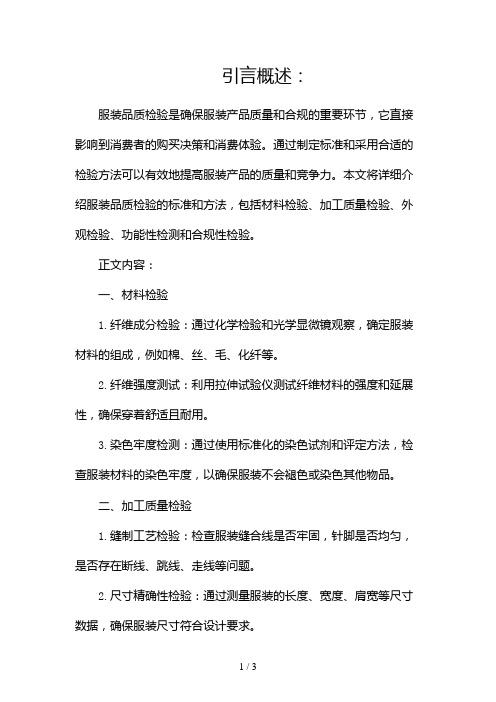 引言概述：

服装品质检验是确保服装产品质量和合规的重要环节，它直接影响到消费者的购买决策和消费体验。通过制定标准和采用合适的检验方法可以有效地提高服装产品的质量和竞争力。本文将详细介绍服装品质检验的标准和方法，包括材料检验、加工质量检验、外观检验、功能性检测和合规性检验。

正文内容：

一、材料检验

1. 纤维成分检验：通过化学检验和光学显微镜观察，确定服装材料的组成，例如棉、丝、毛、化纤等。

2. 纤维强度测试：利用拉伸试验仪测试纤维材料的强度和延展性，确保穿着舒适且耐用。

3. 染色牢度检测：通过使用标准化的染色试剂和评定方法，检查服装材料的染色牢度，以确保服装不会褪色或染色其他物品。

二、加工质量检验

1. 缝制工艺检验：检查服装缝合线是否牢固，针脚是否均匀，是否存在断线、跳线、走线等问题。

2. 尺寸精确性检验：通过测量服装的长度、宽度、肩宽等尺寸数据，确保服装尺寸符合设计要求。

1 / 3